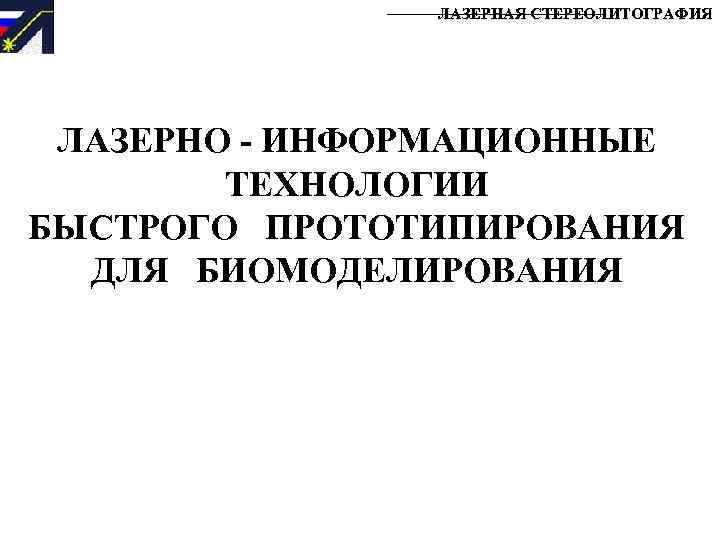 ЛАЗЕРНАЯ СТЕРЕОЛИТОГРАФИЯ

ЛАЗЕРНО - ИНФОРМАЦИОННЫЕ
ТЕХНОЛОГИИ
БЫСТРОГО ПРОТОТИПИРОВАНИЯ
ДЛЯ БИОМОДЕЛИРОВАНИЯ